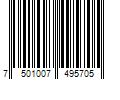 7 501007 495705